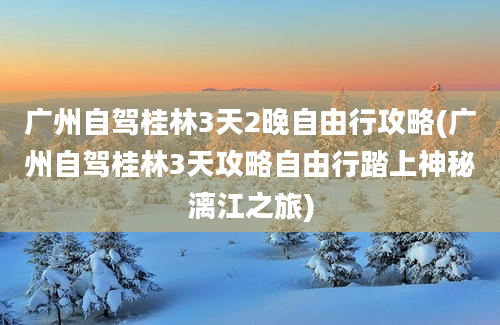 广州自驾桂林3天2晚自由行攻略(广州自驾桂林3天攻略自由行踏上神秘漓江之旅)